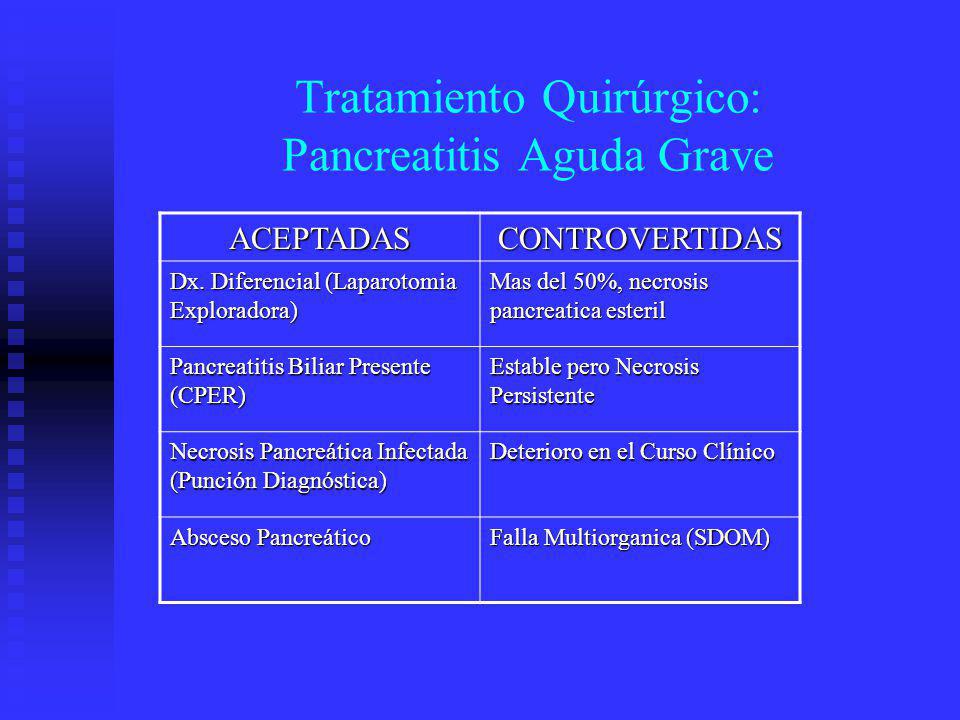 Tratamiento Quirúrgico: Pancreatitis Aguda Grave

| ACEPTADAS | CONTROVERTIDAS |
|---|---|
| Dx. Diferencial (Laparotomia Exploradora) | Mas del 50%, necrosis pancreatica esteril |
| Pancreatitis Biliar Presente (CPER) | Estable pero Necrosis Persistente |
| Necrosis Pancreática Infectada (Punción Diagnóstica) | Deterioro en el Curso Clínico |
| Absceso Pancreático | Falla Multiorganica (SDOM) |